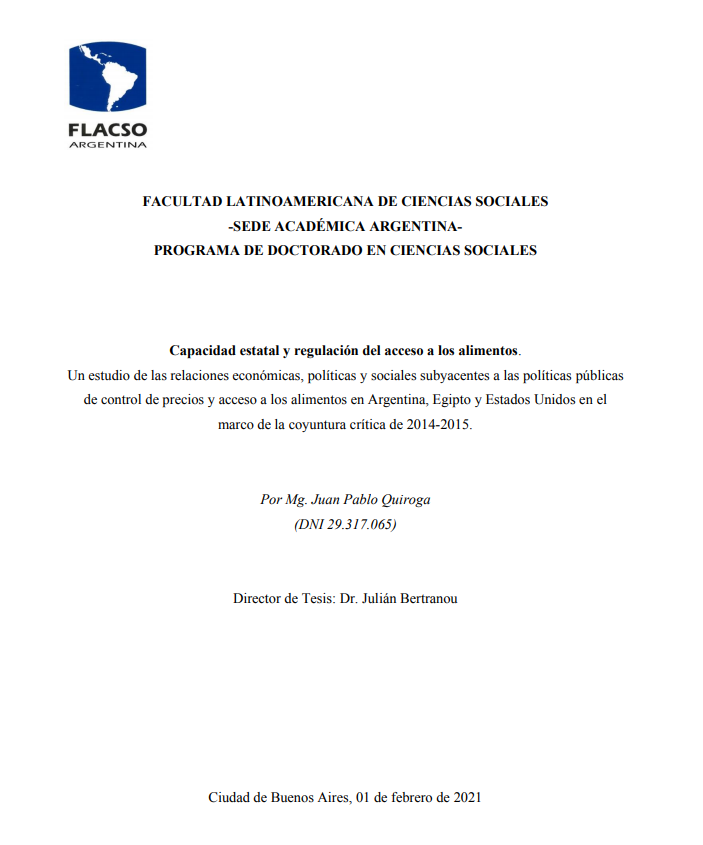 FLACSO
ARGENTINA

FACULTAD LATINOAMERICANA DE CIENCIAS SOCIALES
-SEDE ACADÉMICA ARGENTINA-
PROGRAMA DE DOCTORADO EN CIENCIAS SOCIALES

Capacidad estatal y regulación del acceso a los alimentos.
Un estudio de las relaciones económicas, políticas y sociales subyacentes a las políticas públicas de control de precios y acceso a los alimentos en Argentina, Egipto y Estados Unidos en el marco de la coyuntura crítica de 2014-2015.

Por Mg. Juan Pablo Quiroga
(DNI 29.317.065)

Director de Tesis: Dr. Julián Bertranou

Ciudad de Buenos Aires, 01 de febrero de 2021